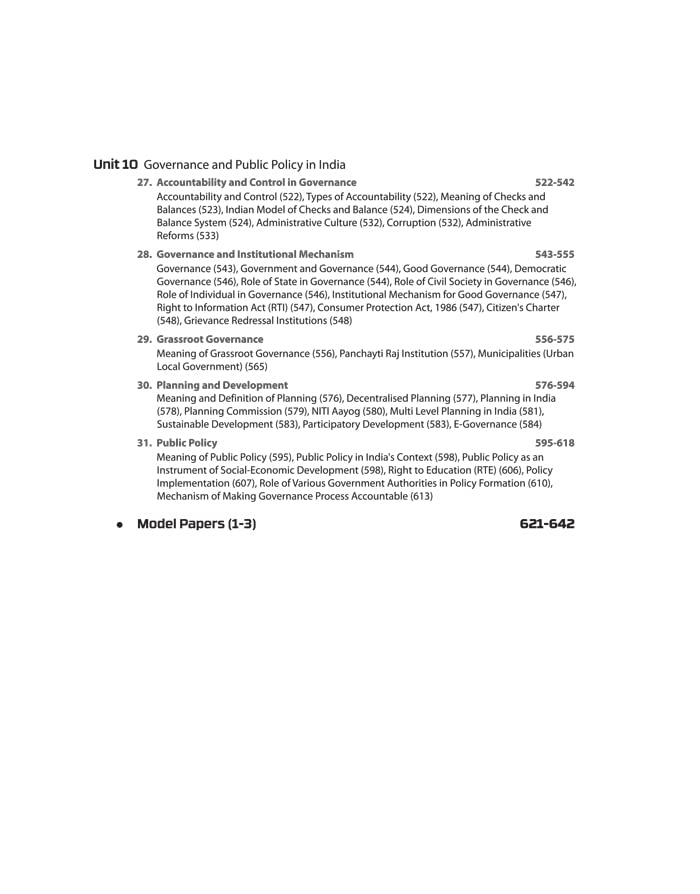 Unit 10 Governance and Public Policy in India

27. Accountability and Control in Governance 522-542

Accountability and Control (522), Types of Accountability (522), Meaning of Checks and Balances (523), Indian Model of Checks and Balance (524), Dimensions of the Check and Balance System (524), Administrative Culture (532), Corruption (532), Administrative Reforms (533)

28. Governance and Institutional Mechanism 543-555

Governance (543), Government and Governance (544), Good Governance (544), Democratic Governance (546), Role of State in Governance (544), Role of Civil Society in Governance (546), Role of Individual in Governance (546), Institutional Mechanism for Good Governance (547), Right to Information Act (RTI) (547), Consumer Protection Act, 1986 (547), Citizen's Charter (548), Grievance Redressal Institutions (548)

29. Grassroot Governance 556-575

Meaning of Grassroot Governance (556), Panchayti Raj Institution (557), Municipalities (Urban Local Government) (565)

30. Planning and Development 576-594

Meaning and Definition of Planning (576), Decentralised Planning (577), Planning in India (578), Planning Commission (579), NITI Aayog (580), Multi Level Planning in India (581), Sustainable Development (583), Participatory Development (583), E-Governance (584)

31. Public Policy 595-618

Meaning of Public Policy (595), Public Policy in India's Context (598), Public Policy as an Instrument of Social-Economic Development (598), Right to Education (RTE) (606), Policy Implementation (607), Role of Various Government Authorities in Policy Formation (610), Mechanism of Making Governance Process Accountable (613)

• Model Papers (1-3) 621-642